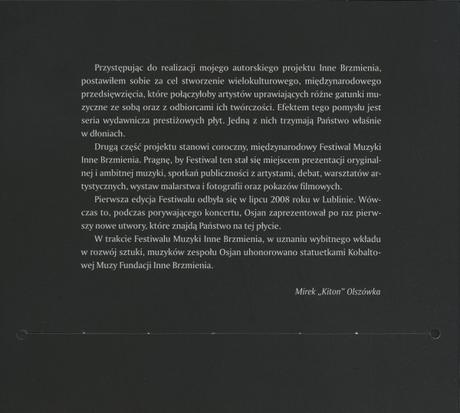 Przystępując do realizacji mojego autorskiego projektu Inne Brzmienia, postawiłem sobie za cel stworzenie wielokulturowego, międzynarodowego przedsięwzięcia, które połączyłoby artystów uprawiających różne gatunki muzyczne ze sobą oraz z odbiorcami ich twórczości. Efektem tego pomysłu jest seria wydawnicza prestiżowych płyt. Jedną z nich trzymają Państwo właśnie w dłoniach.

Drugą część projektu stanowi coroczny, międzynarodowy Festiwal Muzyki Inne Brzmienia. Pragnę, by Festiwal ten stał się miejscem prezentacji oryginalnej i ambitnej muzyki, spotkań publiczności z artystami, debat, warsztatów artystycznych, wystaw malarstwa i fotografii oraz pokazów filmowych.

Pierwsza edycja Festiwalu odbyła się w lipcu 2008 roku w Lublinie. Wówczas to, podczas porywającego koncertu, Osjan zaprezentował po raz pierwszy nowe utwory, które znajdą Państwo na tej płycie.

W trakcie Festiwalu Muzyki Inne Brzmienia, w uznaniu wybitnego wkładu w rozwój sztuki, muzyków zespołu Osjan uhonorowano statuetkami Kobaltowej Muzy Fundacji Inne Brzmienia.

Mirek „Kiton" Olszówka